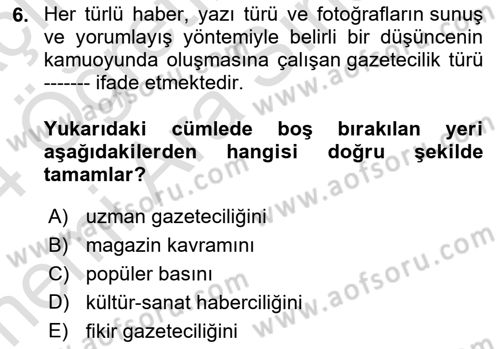 6. Her türlü haber, yazı türü ve fotoğrafların sunuş ve yorumlayış yöntemiyle belirli bir düşüncenin kamuoyunda oluşmasına çalışan gazetecilik türü ------- ifade etmektedir.

Yukarıdaki cümlede boş bırakılan yeri aşağıdakilerden hangisi doğru şekilde tamamlar?

A) uzman gazeteciliğini
B) magazin kavramını
C) popüler basını
D) kültür-sanat haberciliğini
E) fikir gazeteciliğini

www.aofsoru.com